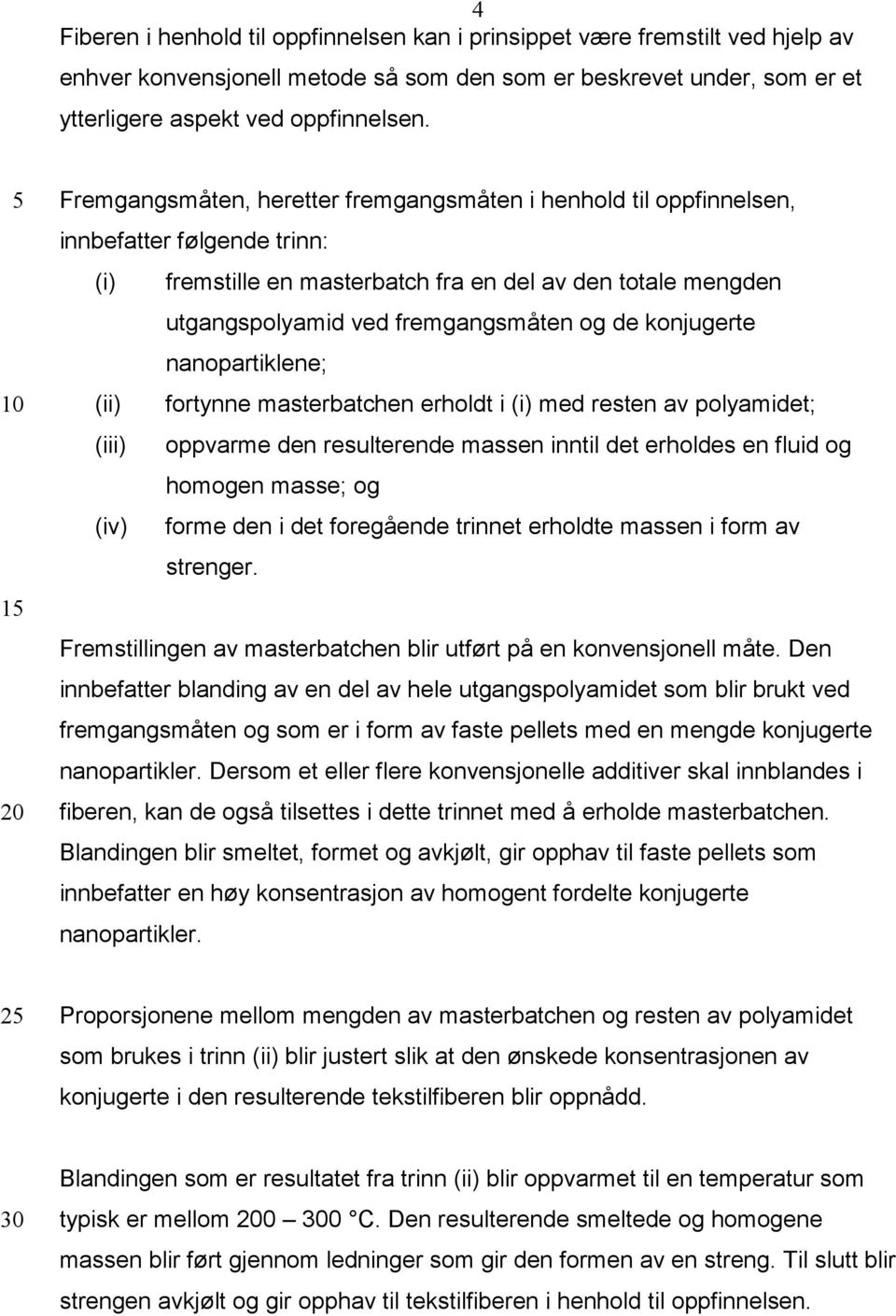 4

Fiberen i henhold til oppfinnelsen kan i prinsippet være fremstilt ved hjelp av enhver konvensjonell metode så som den som er beskrevet under, som er et ytterligere aspekt ved oppfinnelsen.

5 Fremgangsmåten, heretter fremgangsmåten i henhold til oppfinnelsen, innbefatter følgende trinn:

(i) fremstille en masterbatch fra en del av den totale mengden utgangspolyamid ved fremgangsmåten og de konjugerte nanopartiklene;

10 (ii) fortynne masterbatchen erholdt i (i) med resten av polyamidet;

(iii) oppvarme den resulterende massen inntil det erholdes en fluid og homogen masse; og

(iv) forme den i det foregående trinnet erholdte massen i form av strenger.

15

Fremstillingen av masterbatchen blir utført på en konvensjonell måte. Den innbefatter blanding av en del av hele utgangspolyamidet som blir brukt ved fremgangsmåten og som er i form av faste pellets med en mengde konjugerte nanopartikler. Dersom et eller flere konvensjonelle additiver skal innblandes i

20 fiberen, kan de også tilsettes i dette trinnet med å erholde masterbatchen. Blandingen blir smeltet, formet og avkjølt, gir opphav til faste pellets som innbefatter en høy konsentrasjon av homogent fordelte konjugerte nanopartikler.

25 Proporsjonene mellom mengden av masterbatchen og resten av polyamidet som brukes i trinn (ii) blir justert slik at den ønskede konsentrasjonen av konjugerte i den resulterende tekstilfiberen blir oppnådd.

Blandingen som er resultatet fra trinn (ii) blir oppvarmet til en temperatur som

30 typisk er mellom 200 – 300 °C. Den resulterende smeltede og homogene massen blir ført gjennom ledninger som gir den formen av en streng. Til slutt blir strengen avkjølt og gir opphav til tekstilfiberen i henhold til oppfinnelsen.